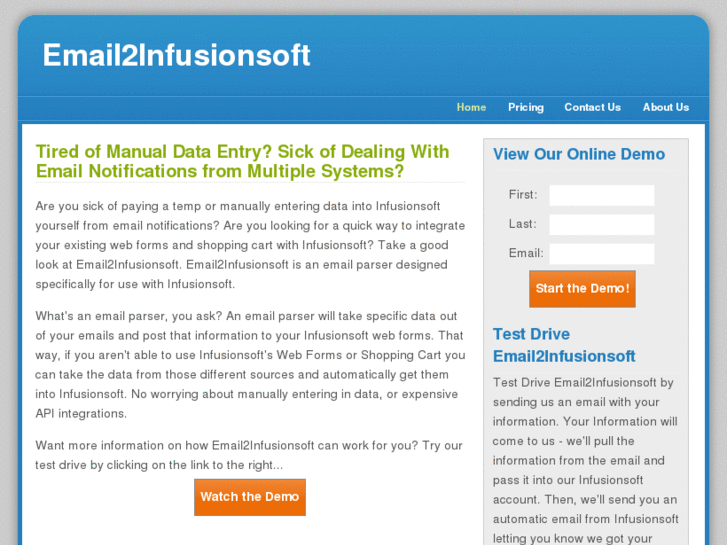 Email2Infusionsoft

Home Pricing Contact Us About Us

Tired of Manual Data Entry? Sick of Dealing With Email Notifications from Multiple Systems?

Are you sick of paying a temp or manually entering data into Infusionsoft yourself from email notifications? Are you looking for a quick way to integrate your existing web forms and shopping cart with Infusionsoft? Take a good look at Email2Infusionsoft. Email2Infusionsoft is an email parser designed specifically for use with Infusionsoft.

What's an email parser, you ask? An email parser will take specific data out of your emails and post that information to your Infusionsoft web forms. That way, if you aren't able to use Infusionsoft's Web Forms or Shopping Cart you can take the data from those different sources and automatically get them into Infusionsoft. No worrying about manually entering in data, or expensive API integrations.

Want more information on how Email2Infusionsoft can work for you? Try our test drive by clicking on the link to the right...

Watch the Demo

View Our Online Demo

First:

Last:

Email:

Start the Demo!

Test Drive Email2Infusionsoft

Test Drive Email2Infusionsoft by sending us an email with your information. Your Information will come to us - we'll pull the information from the email and pass it into our Infusionsoft account. Then, we'll send you an automatic email from Infusionsoft letting you know we got your